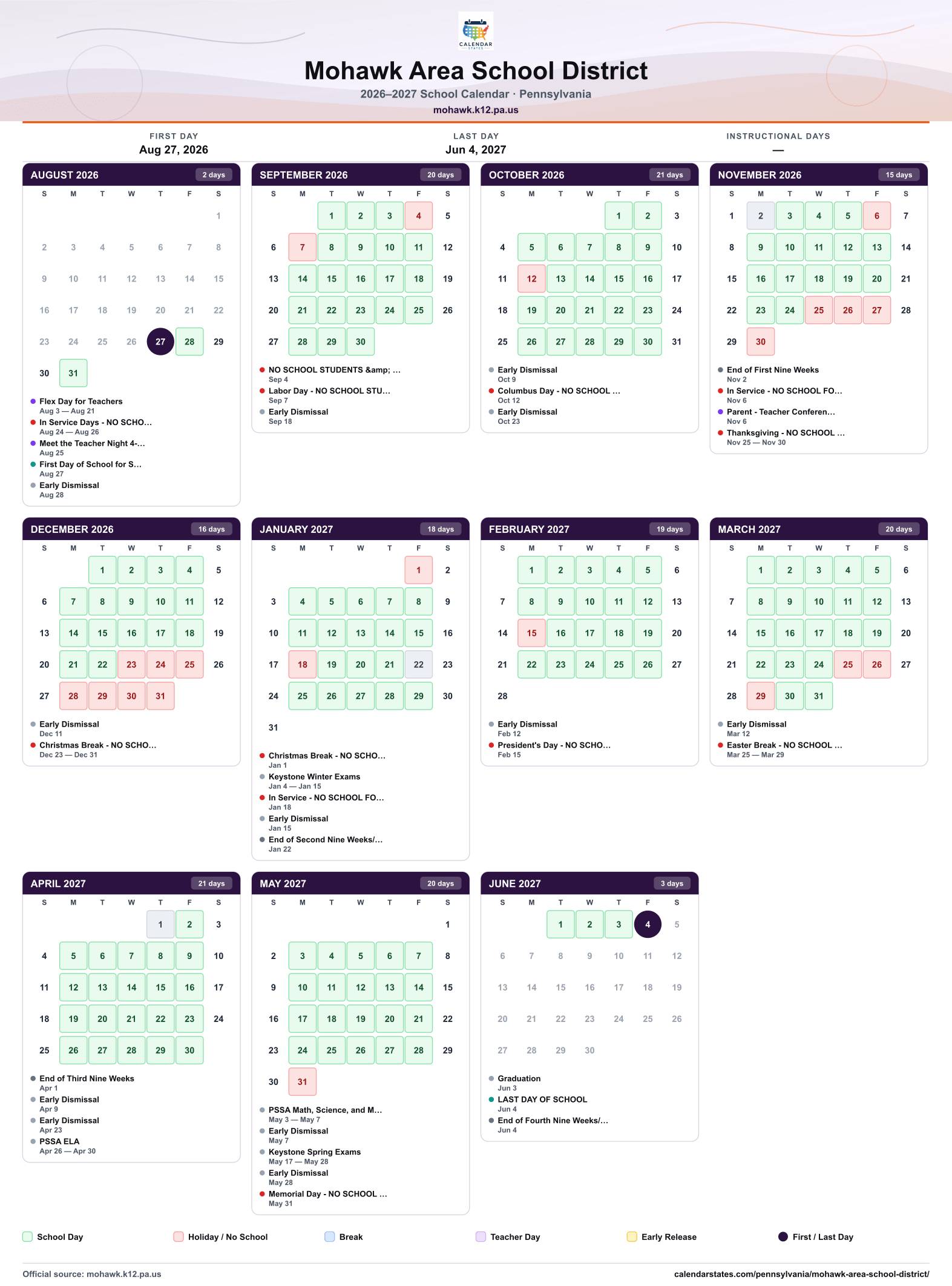 CALENDAR STATES

Mohawk Area School District

2026–2027 School Calendar · Pennsylvania

mohawk.k12.pa.us

FIRST DAY
Aug 27, 2026

LAST DAY
Jun 4, 2027

INSTRUCTIONAL DAYS
—

AUGUST 2026 2 days

| S | M | T | W | T | F | S |
|---|---|---|---|---|---|---|
| | | | | | | 1 |
| 2 | 3 | 4 | 5 | 6 | 7 | 8 |
| 9 | 10 | 11 | 12 | 13 | 14 | 15 |
| 16 | 17 | 18 | 19 | 20 | 21 | 22 |
| 23 | 24 | 25 | 26 | 27 | 28 | 29 |
| 30 | 31 | | | | | |

• Flex Day for Teachers
Aug 3 — Aug 21
• In Service Days - NO SCHO...
Aug 24 — Aug 26
• Meet the Teacher Night 4-...
Aug 25
• First Day of School for S...
Aug 27
• Early Dismissal
Aug 28

SEPTEMBER 2026 20 days

| S | M | T | W | T | F | S |
|---|---|---|---|---|---|---|
| | | 1 | 2 | 3 | 4 | 5 |
| 6 | 7 | 8 | 9 | 10 | 11 | 12 |
| 13 | 14 | 15 | 16 | 17 | 18 | 19 |
| 20 | 21 | 22 | 23 | 24 | 25 | 26 |
| 27 | 28 | 29 | 30 | | | |

• NO SCHOOL STUDENTS &amp; ...
Sep 4
• Labor Day - NO SCHOOL STU...
Sep 7
• Early Dismissal
Sep 18

OCTOBER 2026 21 days

| S | M | T | W | T | F | S |
|---|---|---|---|---|---|---|
| | | | | 1 | 2 | 3 |
| 4 | 5 | 6 | 7 | 8 | 9 | 10 |
| 11 | 12 | 13 | 14 | 15 | 16 | 17 |
| 18 | 19 | 20 | 21 | 22 | 23 | 24 |
| 25 | 26 | 27 | 28 | 29 | 30 | 31 |

• Early Dismissal
Oct 9
• Columbus Day - NO SCHOOL ...
Oct 12
• Early Dismissal
Oct 23

NOVEMBER 2026 15 days

| S | M | T | W | T | F | S |
|---|---|---|---|---|---|---|
| 1 | 2 | 3 | 4 | 5 | 6 | 7 |
| 8 | 9 | 10 | 11 | 12 | 13 | 14 |
| 15 | 16 | 17 | 18 | 19 | 20 | 21 |
| 22 | 23 | 24 | 25 | 26 | 27 | 28 |
| 29 | 30 | | | | | |

• End of First Nine Weeks
Nov 2
• In Service - NO SCHOOL FO...
Nov 6
• Parent - Teacher Conferen...
Nov 6
• Thanksgiving - NO SCHOOL ...
Nov 25 — Nov 30

DECEMBER 2026 16 days

| S | M | T | W | T | F | S |
|---|---|---|---|---|---|---|
| | | 1 | 2 | 3 | 4 | 5 |
| 6 | 7 | 8 | 9 | 10 | 11 | 12 |
| 13 | 14 | 15 | 16 | 17 | 18 | 19 |
| 20 | 21 | 22 | 23 | 24 | 25 | 26 |
| 27 | 28 | 29 | 30 | 31 | | |

• Early Dismissal
Dec 11
• Christmas Break - NO SCHO...
Dec 23 — Dec 31

JANUARY 2027 18 days

| S | M | T | W | T | F | S |
|---|---|---|---|---|---|---|
| | | | | | 1 | 2 |
| 3 | 4 | 5 | 6 | 7 | 8 | 9 |
| 10 | 11 | 12 | 13 | 14 | 15 | 16 |
| 17 | 18 | 19 | 20 | 21 | 22 | 23 |
| 24 | 25 | 26 | 27 | 28 | 29 | 30 |
| 31 | | | | | | |

• Christmas Break - NO SCHO...
Jan 1
• Keystone Winter Exams
Jan 4 — Jan 15
• In Service - NO SCHOOL FO...
Jan 18
• Early Dismissal
Jan 15
• End of Second Nine Weeks/...
Jan 22

FEBRUARY 2027 19 days

| S | M | T | W | T | F | S |
|---|---|---|---|---|---|---|
| | 1 | 2 | 3 | 4 | 5 | 6 |
| 7 | 8 | 9 | 10 | 11 | 12 | 13 |
| 14 | 15 | 16 | 17 | 18 | 19 | 20 |
| 21 | 22 | 23 | 24 | 25 | 26 | 27 |
| 28 | | | | | | |

• Early Dismissal
Feb 12
• President's Day - NO SCHO...
Feb 15

MARCH 2027 20 days

| S | M | T | W | T | F | S |
|---|---|---|---|---|---|---|
| | 1 | 2 | 3 | 4 | 5 | 6 |
| 7 | 8 | 9 | 10 | 11 | 12 | 13 |
| 14 | 15 | 16 | 17 | 18 | 19 | 20 |
| 21 | 22 | 23 | 24 | 25 | 26 | 27 |
| 28 | 29 | 30 | 31 | | | |

• Early Dismissal
Mar 12
• Easter Break - NO SCHOOL ...
Mar 25 — Mar 29

APRIL 2027 21 days

| S | M | T | W | T | F | S |
|---|---|---|---|---|---|---|
| | | | | 1 | 2 | 3 |
| 4 | 5 | 6 | 7 | 8 | 9 | 10 |
| 11 | 12 | 13 | 14 | 15 | 16 | 17 |
| 18 | 19 | 20 | 21 | 22 | 23 | 24 |
| 25 | 26 | 27 | 28 | 29 | 30 | |

• End of Third Nine Weeks
Apr 1
• Early Dismissal
Apr 9
• Early Dismissal
Apr 23
• PSSA ELA
Apr 26 — Apr 30

MAY 2027 20 days

| S | M | T | W | T | F | S |
|---|---|---|---|---|---|---|
| | | | | | | 1 |
| 2 | 3 | 4 | 5 | 6 | 7 | 8 |
| 9 | 10 | 11 | 12 | 13 | 14 | 15 |
| 16 | 17 | 18 | 19 | 20 | 21 | 22 |
| 23 | 24 | 25 | 26 | 27 | 28 | 29 |
| 30 | 31 | | | | | |

• PSSA Math, Science, and M...
May 3 — May 7
• Early Dismissal
May 7
• Keystone Spring Exams
May 17 — May 28
• Early Dismissal
May 28
• Memorial Day - NO SCHOOL ...
May 31

JUNE 2027 3 days

| S | M | T | W | T | F | S |
|---|---|---|---|---|---|---|
| | | 1 | 2 | 3 | 4 | 5 |
| 6 | 7 | 8 | 9 | 10 | 11 | 12 |
| 13 | 14 | 15 | 16 | 17 | 18 | 19 |
| 20 | 21 | 22 | 23 | 24 | 25 | 26 |
| 27 | 28 | 29 | 30 | | | |

• Graduation
Jun 3
• LAST DAY OF SCHOOL
Jun 4
• End of Fourth Nine Weeks/...
Jun 4

School Day  Holiday / No School  Break  Teacher Day  Early Release  First / Last Day

Official source: mohawk.k12.pa.us

calendarstates.com/pennsylvania/mohawk-area-school-district/